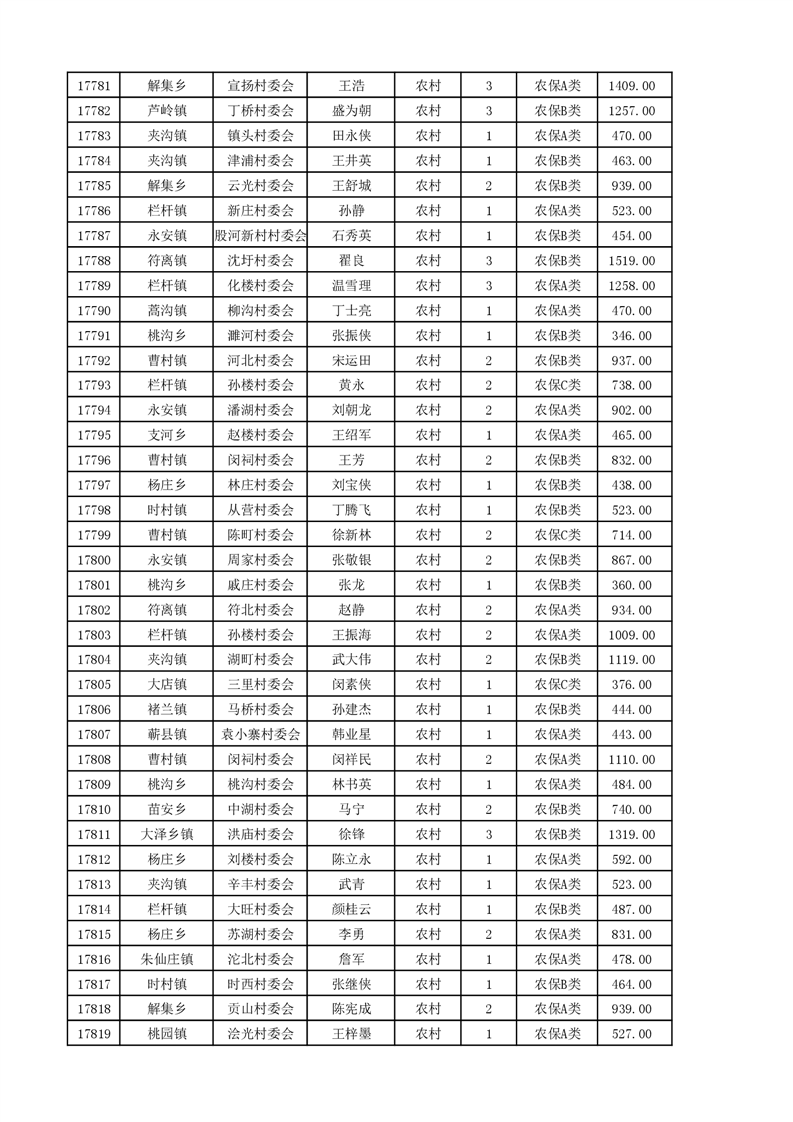 | 17781 | 解集乡 | 宣扬村委会 | 王浩 | 农村 | 3 | 农保A类 | 1409.00 |
|---|---|---|---|---|---|---|---|
| 17782 | 芦岭镇 | 丁桥村委会 | 盛为朝 | 农村 | 3 | 农保B类 | 1257.00 |
| 17783 | 夹沟镇 | 镇头村委会 | 田永侠 | 农村 | 1 | 农保A类 | 470.00 |
| 17784 | 夹沟镇 | 津浦村委会 | 王井英 | 农村 | 1 | 农保B类 | 463.00 |
| 17785 | 解集乡 | 云光村委会 | 王舒城 | 农村 | 2 | 农保B类 | 939.00 |
| 17786 | 栏杆镇 | 新庄村委会 | 孙静 | 农村 | 1 | 农保A类 | 523.00 |
| 17787 | 永安镇 | 股河新村村委会 | 石秀英 | 农村 | 1 | 农保B类 | 454.00 |
| 17788 | 符离镇 | 沈圩村委会 | 翟良 | 农村 | 3 | 农保B类 | 1519.00 |
| 17789 | 栏杆镇 | 化楼村委会 | 温雪理 | 农村 | 3 | 农保A类 | 1258.00 |
| 17790 | 蒿沟镇 | 柳沟村委会 | 丁士亮 | 农村 | 1 | 农保A类 | 470.00 |
| 17791 | 桃沟乡 | 濉河村委会 | 张振侠 | 农村 | 1 | 农保B类 | 346.00 |
| 17792 | 曹村镇 | 河北村委会 | 宋运田 | 农村 | 2 | 农保B类 | 937.00 |
| 17793 | 栏杆镇 | 孙楼村委会 | 黄永 | 农村 | 2 | 农保C类 | 738.00 |
| 17794 | 永安镇 | 潘湖村委会 | 刘朝龙 | 农村 | 2 | 农保A类 | 902.00 |
| 17795 | 支河乡 | 赵楼村委会 | 王绍军 | 农村 | 1 | 农保A类 | 465.00 |
| 17796 | 曹村镇 | 闵祠村委会 | 王芳 | 农村 | 2 | 农保B类 | 832.00 |
| 17797 | 杨庄乡 | 林庄村委会 | 刘宝侠 | 农村 | 1 | 农保B类 | 438.00 |
| 17798 | 时村镇 | 从营村委会 | 丁腾飞 | 农村 | 1 | 农保B类 | 523.00 |
| 17799 | 曹村镇 | 陈町村委会 | 徐新林 | 农村 | 2 | 农保C类 | 714.00 |
| 17800 | 永安镇 | 周家村委会 | 张敬银 | 农村 | 2 | 农保B类 | 867.00 |
| 17801 | 桃沟乡 | 戚庄村委会 | 张龙 | 农村 | 1 | 农保B类 | 360.00 |
| 17802 | 符离镇 | 符北村委会 | 赵静 | 农村 | 2 | 农保A类 | 934.00 |
| 17803 | 栏杆镇 | 孙楼村委会 | 王振海 | 农村 | 2 | 农保A类 | 1009.00 |
| 17804 | 夹沟镇 | 湖町村委会 | 武大伟 | 农村 | 2 | 农保B类 | 1119.00 |
| 17805 | 大店镇 | 三里村委会 | 闵素侠 | 农村 | 1 | 农保C类 | 376.00 |
| 17806 | 褚兰镇 | 马桥村委会 | 孙建杰 | 农村 | 1 | 农保B类 | 444.00 |
| 17807 | 蕲县镇 | 袁小寨村委会 | 韩业星 | 农村 | 1 | 农保A类 | 443.00 |
| 17808 | 曹村镇 | 闵祠村委会 | 闵祥民 | 农村 | 2 | 农保A类 | 1110.00 |
| 17809 | 桃沟乡 | 桃沟村委会 | 林书英 | 农村 | 1 | 农保A类 | 484.00 |
| 17810 | 苗安乡 | 中湖村委会 | 马宁 | 农村 | 2 | 农保B类 | 740.00 |
| 17811 | 大泽乡镇 | 洪庙村委会 | 徐锋 | 农村 | 3 | 农保B类 | 1319.00 |
| 17812 | 杨庄乡 | 刘楼村委会 | 陈立永 | 农村 | 1 | 农保A类 | 592.00 |
| 17813 | 夹沟镇 | 辛丰村委会 | 武青 | 农村 | 1 | 农保A类 | 523.00 |
| 17814 | 栏杆镇 | 大旺村委会 | 颜桂云 | 农村 | 1 | 农保B类 | 487.00 |
| 17815 | 杨庄乡 | 苏湖村委会 | 李勇 | 农村 | 2 | 农保A类 | 831.00 |
| 17816 | 朱仙庄镇 | 沱北村委会 | 詹军 | 农村 | 1 | 农保A类 | 478.00 |
| 17817 | 时村镇 | 时西村委会 | 张继侠 | 农村 | 1 | 农保B类 | 464.00 |
| 17818 | 解集乡 | 贡山村委会 | 陈宪成 | 农村 | 2 | 农保A类 | 939.00 |
| 17819 | 桃园镇 | 浍光村委会 | 王梓墨 | 农村 | 1 | 农保A类 | 527.00 |